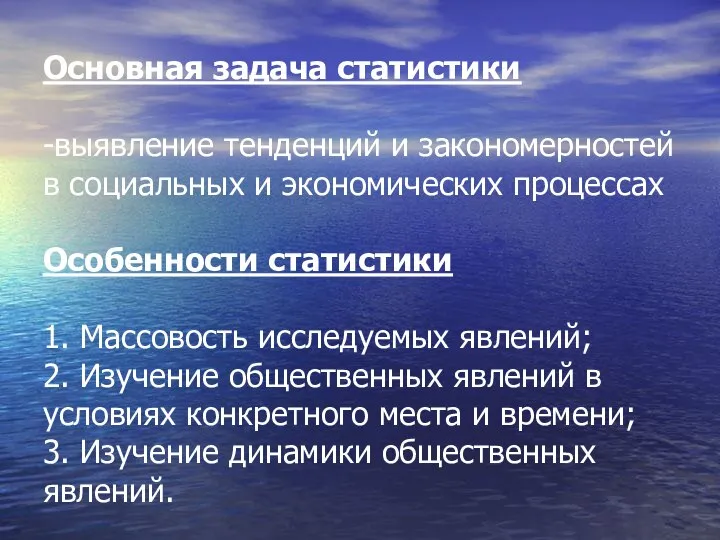 Основная задача статистики

-выявление тенденций и закономерностей в социальных и экономических процессах

Особенности статистики

1. Массовость исследуемых явлений;
2. Изучение общественных явлений в условиях конкретного места и времени;
3. Изучение динамики общественных явлений.